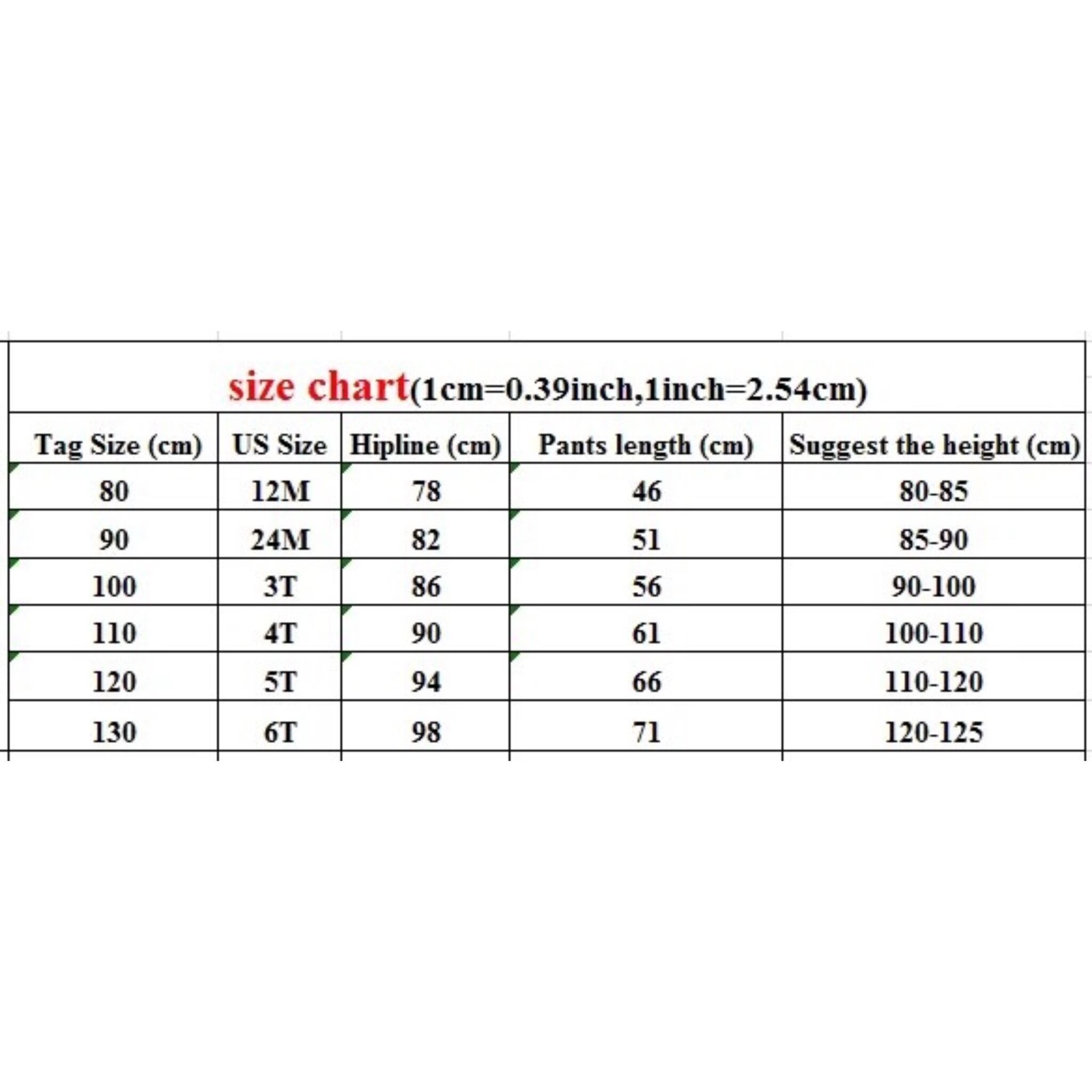 size chart(1cm=0.39inch,1inch=2.54cm)

| Tag Size (cm) | US Size | Hipline (cm) | Pants length (cm) | Suggest the height (cm) |
|---|---|---|---|---|
| 80 | 12M | 78 | 46 | 80-85 |
| 90 | 24M | 82 | 51 | 85-90 |
| 100 | 3T | 86 | 56 | 90-100 |
| 110 | 4T | 90 | 61 | 100-110 |
| 120 | 5T | 94 | 66 | 110-120 |
| 130 | 6T | 98 | 71 | 120-125 |